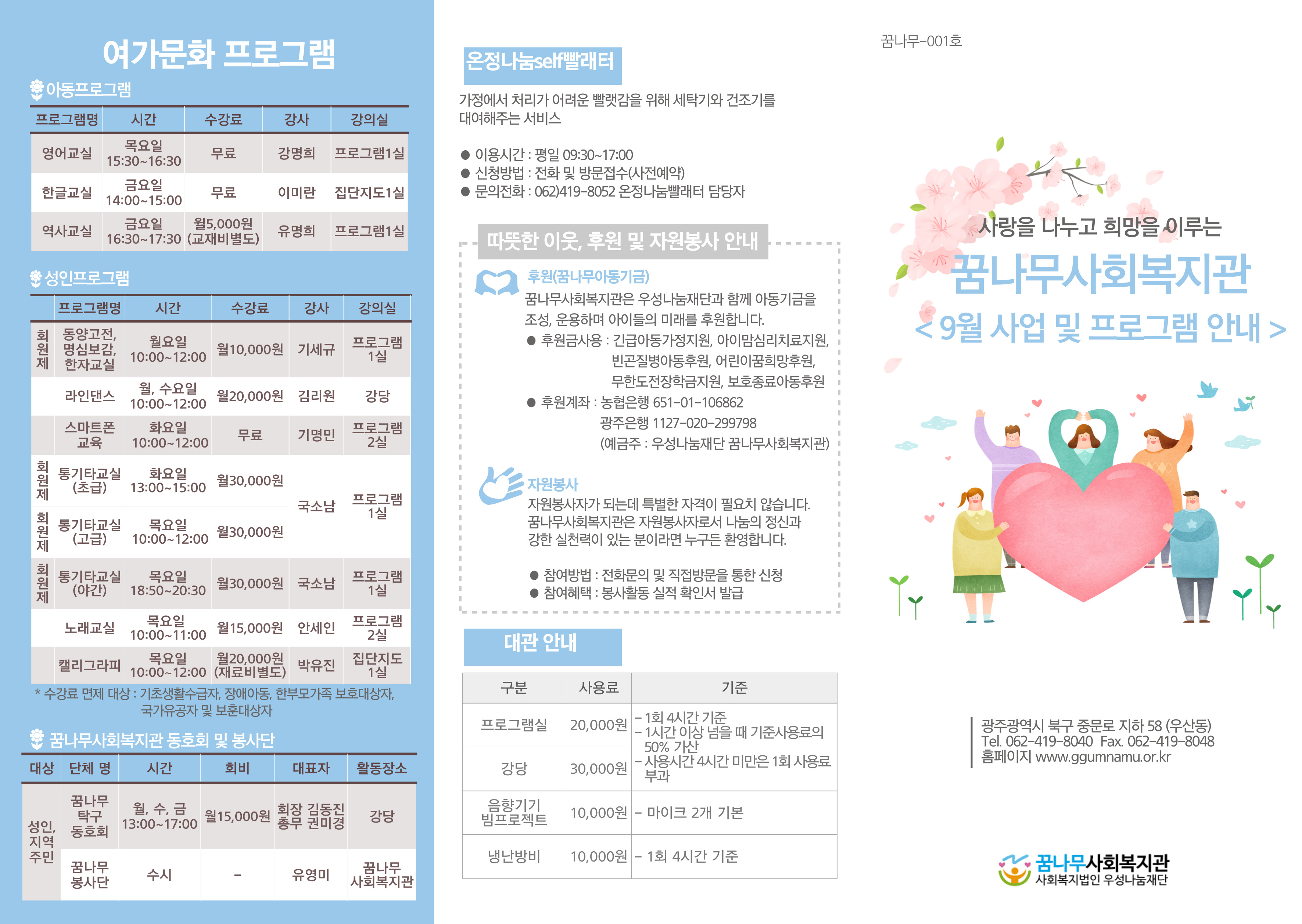 여가문화 프로그램

아동프로그램

| 프로그램명 | 시간 | 수강료 | 강사 | 강의실 |
|---|---|---|---|---|
| 영어교실 | 목요일 15:30~16:30 | 무료 | 강명희 | 프로그램1실 |
| 한글교실 | 금요일 14:00~15:00 | 무료 | 이미란 | 집단지도1실 |
| 역사교실 | 금요일 16:30~17:30 | 월5,000원 (교재비별도) | 유명희 | 프로그램1실 |

성인프로그램

| | 프로그램명 | 시간 | 수강료 | 강사 | 강의실 |
|---|---|---|---|---|---|
| 회원제 | 동양고전, 명심보감, 한자교실 | 월요일 10:00~12:00 | 월10,000원 | 기세규 | 프로그램 1실 |
| | 라인댄스 | 월, 수요일 10:00~12:00 | 월20,000원 | 김리원 | 강당 |
| | 스마트폰 교육 | 화요일 10:00~12:00 | 무료 | 기명민 | 프로그램 2실 |
| 회원제 | 통기타교실 (초급) | 화요일 13:00~15:00 | 월30,000원 | 국소남 | 프로그램 1실 |
| 회원제 | 통기타교실 (고급) | 목요일 10:00~12:00 | 월30,000원 | | |
| 회원제 | 통기타교실 (야간) | 목요일 18:50~20:30 | 월30,000원 | 국소남 | 프로그램 1실 |
| | 노래교실 | 목요일 10:00~11:00 | 월15,000원 | 안세인 | 프로그램 2실 |
| | 캘리그라피 | 목요일 10:00~12:00 | 월20,000원 (재료비별도) | 박유진 | 집단지도 1실 |

* 수강료 면제 대상 : 기초생활수급자, 장애아동, 한부모가족 보호대상자, 국가유공자 및 보훈대상자

꿈나무사회복지관 동호회 및 봉사단

| 대상 | 단체 명 | 시간 | 회비 | 대표자 | 활동장소 |
|---|---|---|---|---|---|
| 성인, 지역 주민 | 꿈나무 탁구 동호회 | 월, 수, 금 13:00~17:00 | 월15,000원 | 회장 김동진 총무 권미경 | 강당 |
| | 꿈나무 봉사단 | 수시 | - | 유영미 | 꿈나무 사회복지관 |

온정나눔self빨래터

가정에서 처리가 어려운 빨랫감을 위해 세탁기와 건조기를 대여해주는 서비스

• 이용시간 : 평일 09:30~17:00
• 신청방법 : 전화 및 방문접수(사전예약)
• 문의전화 : 062)419-8052 온정나눔빨래터 담당자

따뜻한 이웃, 후원 및 자원봉사 안내

후원(꿈나무아동기금)
꿈나무사회복지관은 우성나눔재단과 함께 아동기금을 조성, 운용하며 아이들의 미래를 후원합니다.
• 후원금사용 : 긴급아동가정지원, 아이맘심리치료지원, 빈곤질병아동후원, 어린이꿈희망후원, 무한도전장학금지원, 보호종료아동후원
• 후원계좌 : 농협은행 651-01-106862
광주은행 1127-020-299798
(예금주 : 우성나눔재단 꿈나무사회복지관)

자원봉사
자원봉사자가 되는데 특별한 자격이 필요치 않습니다. 꿈나무사회복지관은 자원봉사자로서 나눔의 정신과 강한 실천력이 있는 분이라면 누구든 환영합니다.

• 참여방법 : 전화문의 및 직접방문을 통한 신청
• 참여혜택 : 봉사활동 실적 확인서 발급

대관 안내

| 구분 | 사용료 | 기준 |
|---|---|---|
| 프로그램실 | 20,000원 | - 1회 4시간 기준 - 1시간 이상 넘을 때 기준사용료의 50% 가산 - 사용시간 4시간 미만은 1회 사용료 부과 |
| 강당 | 30,000원 | |
| 음향기기 빔프로젝트 | 10,000원 | - 마이크 2개 기본 |
| 냉난방비 | 10,000원 | - 1회 4시간 기준 |

꿈나무-001호

사랑을 나누고 희망을 이루는

꿈나무사회복지관

< 9월 사업 및 프로그램 안내 >

광주광역시 북구 중문로 지하 58 (우산동)
Tel. 062-419-8040 Fax. 062-419-8048
홈페이지 www.ggumnamu.or.kr

꿈나무사회복지관
사회복지법인 우성나눔재단